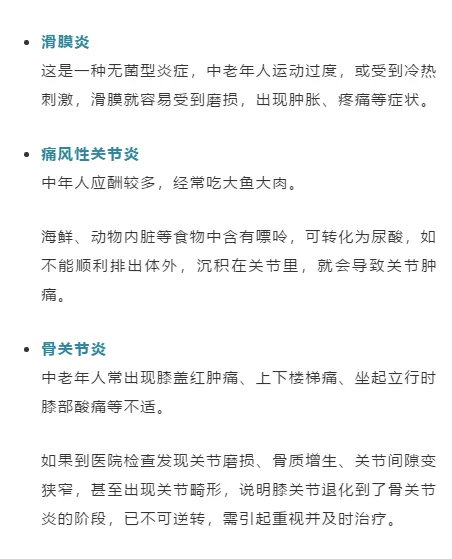 • 滑膜炎
这是一种无菌型炎症，中老年人运动过度，或受到冷热刺激，滑膜就容易受到磨损，出现肿胀、疼痛等症状。

• 痛风性关节炎
中年人应酬较多，经常吃大鱼大肉。

海鲜、动物内脏等食物中含有嘌呤，可转化为尿酸，如不能顺利排出体外，沉积在关节里，就会导致关节肿痛。

• 骨关节炎
中老年人常出现膝盖红肿痛、上下楼梯痛、坐起立行时膝部酸痛等不适。

如果到医院检查发现关节磨损、骨质增生、关节间隙变狭窄，甚至出现关节畸形，说明膝关节退化到了骨关节炎的阶段，已不可逆转，需引起重视并及时治疗。